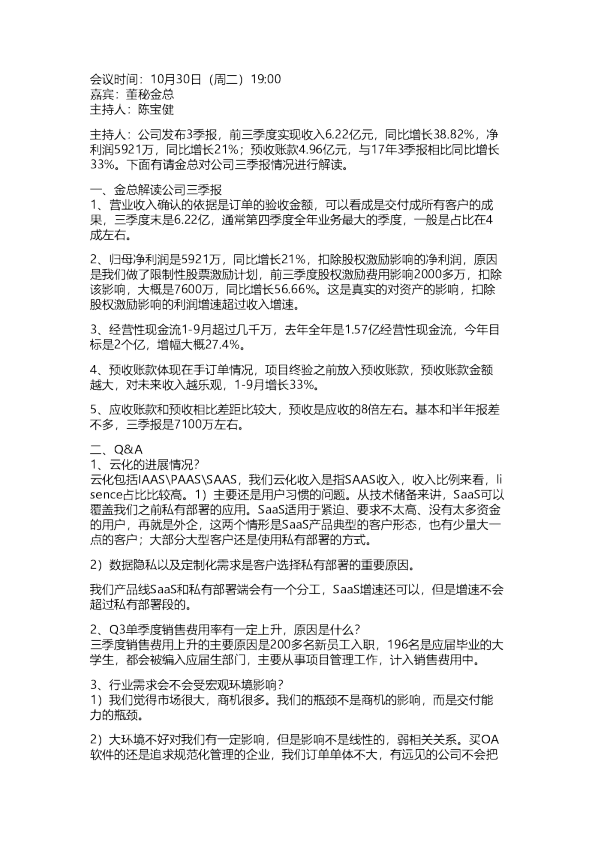 会议时间：10月30日（周二）19:00
嘉宾：董秘金总
主持人：陈宝健

主持人：公司发布3季报，前三季度实现收入6.22亿元，同比增长38.82%，净利润5921万，同比增长21%；预收账款4.96亿元，与17年3季报相比同比增长33%。下面有请金总对公司三季报情况进行解读。

一、金总解读公司三季报
1、营业收入确认的依据是订单的验收金额，可以看成是交付成所有客户的成果，三季度末是6.22亿，通常第四季度全年业务最大的季度，一般是占比在4成左右。

2、归母净利润是5921万，同比增长21%，扣除股权激励影响的净利润，原因是我们做了限制性股票激励计划，前三季度股权激励费用影响2000多万，扣除该影响，大概是7600万，同比增长56.66%。这是真实的对资产的影响，扣除股权激励影响的利润增速超过收入增速。

3、经营性现金流1-9月超过几千万，去年全年是1.57亿经营性现金流，今年目标是2个亿，增幅大概27.4%。

4、预收账款体现在手订单情况，项目终验之前放入预收账款，预收账款金额越大，对未来收入越乐观，1-9月增长33%。

5、应收账款和预收相比差距比较大，预收是应收的8倍左右。基本和半年报差不多，三季报是7100万左右。

二、Q&A
1、云化的进展情况？
云化包括IAAS\PAAS\SAAS，我们云化收入是指SAAS收入，收入比例来看，lisence占比比较高。1）主要还是用户习惯的问题。从技术储备来讲，SaaS可以覆盖我们之前私有部署的应用。SaaS适用于紧迫、要求不太高、没有太多资金的用户，再就是外企，这两个情形是SaaS产品典型的客户形态，也有少量大一点的客户；大部分大型客户还是使用私有部署的方式。

2）数据隐私以及定制化需求是客户选择私有部署的重要原因。

我们产品线SaaS和私有部署端会有一个分工，SaaS增速还可以，但是增速不会超过私有部署段的。

2、Q3单季度销售费用率有一定上升，原因是什么？
三季度销售费用上升的主要原因是200多名新员工入职，196名是应届毕业的大学生，都会被编入应届生部门，主要从事项目管理工作，计入销售费用中。

3、行业需求会不会受宏观环境影响？
1）我们觉得市场很大，商机很多。我们的瓶颈不是商机的影响，而是交付能力的瓶颈。

2）大环境不好对我们有一定影响，但是影响不是线性的，弱相关关系。买OA软件的还是追求规范化管理的企业，我们订单单体不大，有远见的公司不会把